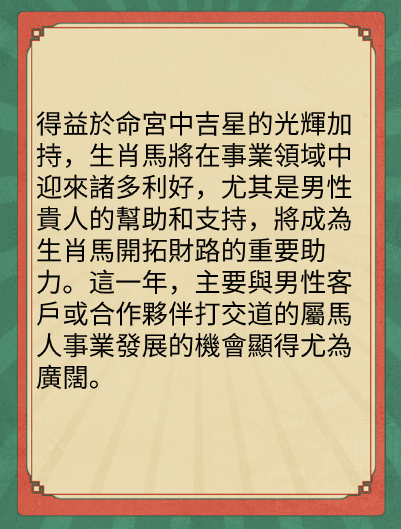 得益於命宮中吉星的光輝加持，生肖馬將在事業領域中迎來諸多利好，尤其是男性貴人的幫助和支持，將成為生肖馬開拓財路的重要助力。這一年，主要與男性客戶或合作夥伴打交道的屬馬人事業發展的機會顯得尤為廣闊。